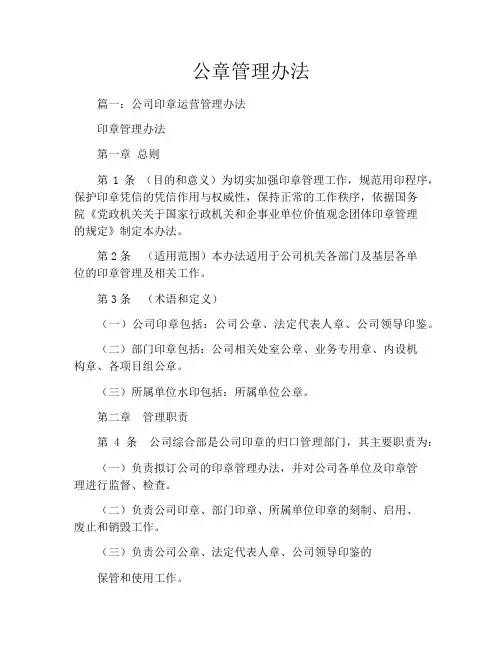 公章管理办法

篇一：公司印章运营管理办法

印章管理办法

第一章 总则

第 1 条 （目的和意义）为切实加强印章管理工作，规范用印程序，保护印章凭信的凭信作用与权威性，保持正常的工作秩序，依据国务院《党政机关关于国家行政机关和企事业单位价值观念团体印章管理的规定》制定本办法。

第 2 条 （适用范围）本办法适用于公司机关各部门及基层各单位的印章管理及相关工作。

第 3 条 （术语和定义）

（一）公司印章包括：公司公章、法定代表人章、公司领导印鉴。

（二）部门印章包括：公司相关处室公章、业务专用章、内设机构章、各项目组公章。

（三）所属单位水印包括：所属单位公章。

第二章 管理职责

第 4 条 公司综合部是公司印章的归口管理部门，其主要职责为：

（一）负责拟订公司的印章管理办法，并对公司各单位及印章管理进行监督、检查。

（二）负责公司印章、部门印章、所属单位印章的刻制、启用、废止和销毁工作。

（三）负责公司公章、法定代表人章、公司领导印鉴的

保管和使用工作。